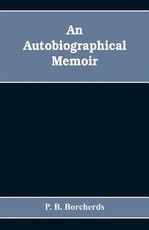 An Autobiographical Memoir

P. B. Borcherds